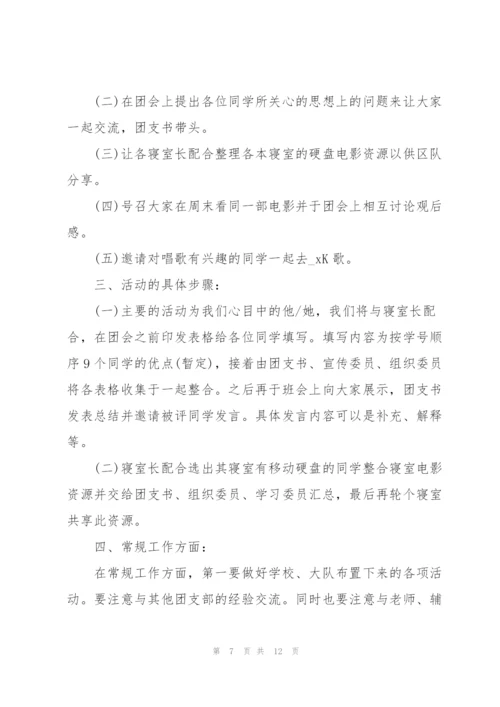 (二)在团会上提出各位同学所关心的思想上的问题来让大家一起交流，团支书带头。

(三)让各寝室长配合整理各本寝室的硬盘电影资源以供区队分享。

(四)号召大家在周末看同一部电影并于团会上相互讨论观后感。

(五)邀请对唱歌有兴趣的同学一起去_xK 歌。

三、活动的具体步骤：

(一)主要的活动为我们心目中的他/她，我们将与寝室长配合，在团会之前印发表格给各位同学填写。填写内容为按学号顺序 9 个同学的优点(暂定)，接着由团支书、宣传委员、组织委员将各表格收集于一起整合。之后再于班会上向大家展示，团支书发表总结并邀请被评同学发言。具体发言内容可以是补充、解释等。

(二)寝室长配合选出其寝室有移动硬盘的同学整合寝室电影资源并交给团支书、组织委员、学习委员汇总，最后再轮个寝室共享此资源。

四、常规工作方面：

在常规工作方面，第一要做好学校、大队布置下来的各项活动。要注意与其他团支部的经验交流。同时也要注意与老师、辅

第 7 页 共 12 页